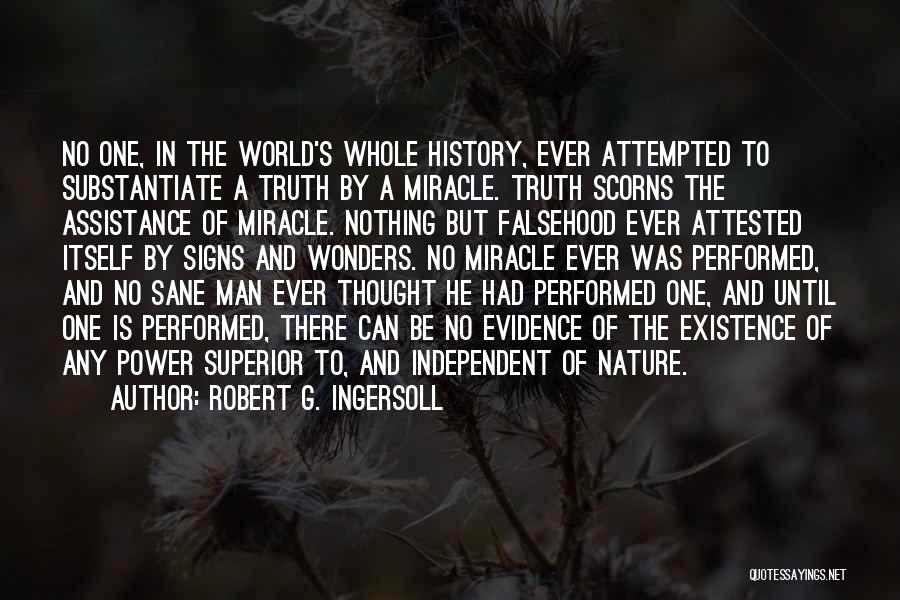 NO ONE, IN THE WORLD'S WHOLE HISTORY, EVER ATTEMPTED TO SUBSTANTIATE A TRUTH BY A MIRACLE. TRUTH SCORNS THE ASSISTANCE OF MIRACLE. NOTHING BUT FALSEHOOD EVER ATTESTED ITSELF BY SIGNS AND WONDERS. NO MIRACLE EVER WAS PERFORMED, AND NO SANE MAN EVER THOUGHT HE HAD PERFORMED ONE, AND UNTIL ONE IS PERFORMED, THERE CAN BE NO EVIDENCE OF THE EXISTENCE OF ANY POWER SUPERIOR TO, AND INDEPENDENT OF NATURE.

AUTHOR: ROBERT G. INGERSOLL

QUOTESSAYINGS.NET